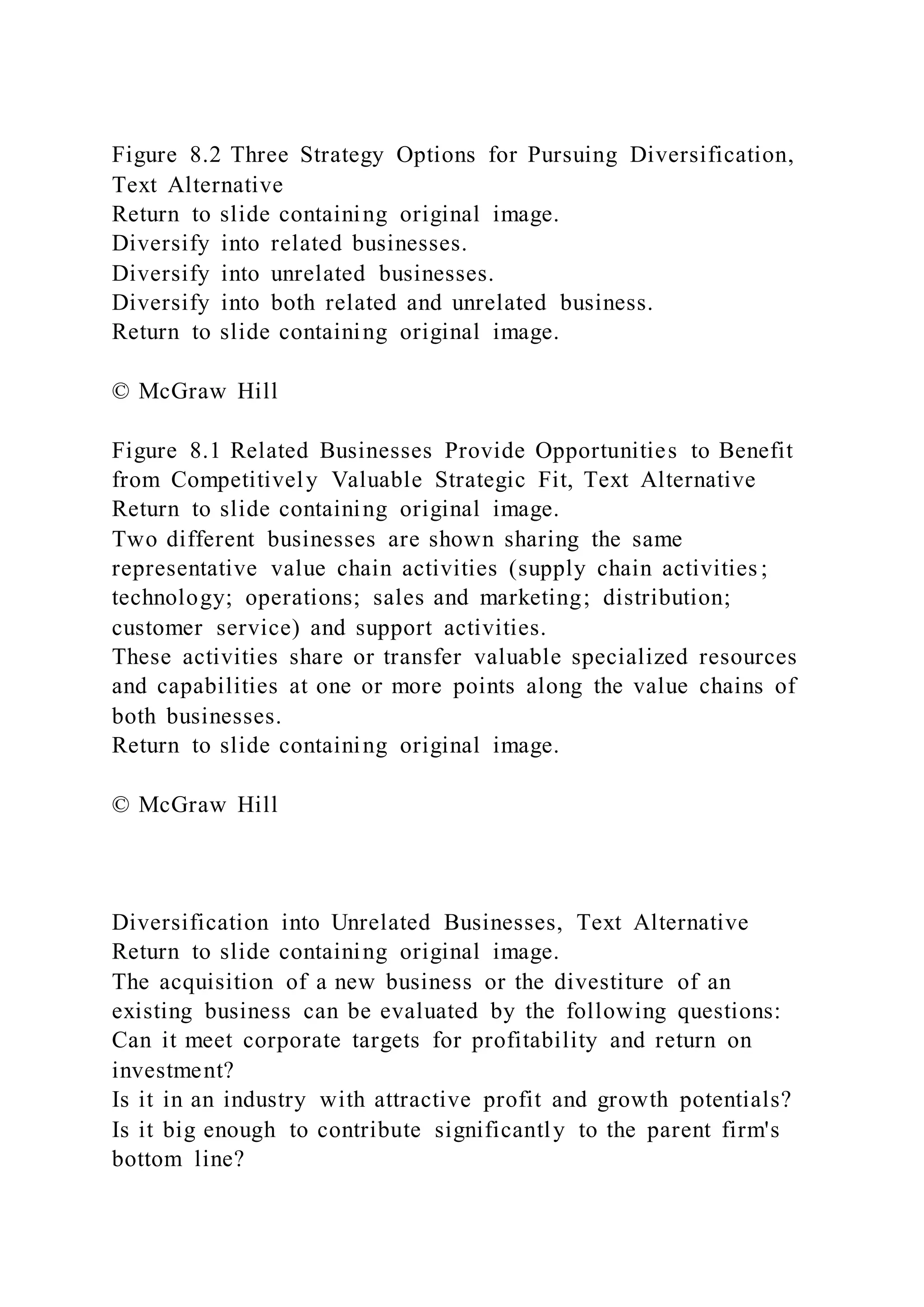 Figure 8.2 Three Strategy Options for Pursuing Diversification, Text Alternative
Return to slide containing original image.
Diversify into related businesses.
Diversify into unrelated businesses.
Diversify into both related and unrelated business.
Return to slide containing original image.

© McGraw Hill

Figure 8.1 Related Businesses Provide Opportunities to Benefit from Competitively Valuable Strategic Fit, Text Alternative
Return to slide containing original image.
Two different businesses are shown sharing the same representative value chain activities (supply chain activities; technology; operations; sales and marketing; distribution; customer service) and support activities.
These activities share or transfer valuable specialized resources and capabilities at one or more points along the value chains of both businesses.
Return to slide containing original image.

© McGraw Hill

Diversification into Unrelated Businesses, Text Alternative
Return to slide containing original image.
The acquisition of a new business or the divestiture of an existing business can be evaluated by the following questions:
Can it meet corporate targets for profitability and return on investment?
Is it in an industry with attractive profit and growth potentials?
Is it big enough to contribute significantly to the parent firm's bottom line?